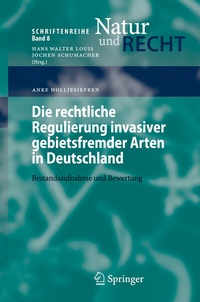 SCHRIFTENREIHE
Band 8

Natur
und RECHT

HANS WALTER LOUIS
JOCHEN SCHUMACHER
(Hrsg.)

ANKE HOLLJESIEFKEN

Die rechtliche Regulierung invasiver gebietsfremder Arten in Deutschland

Bestandsaufnahme und Bewertung

Springer